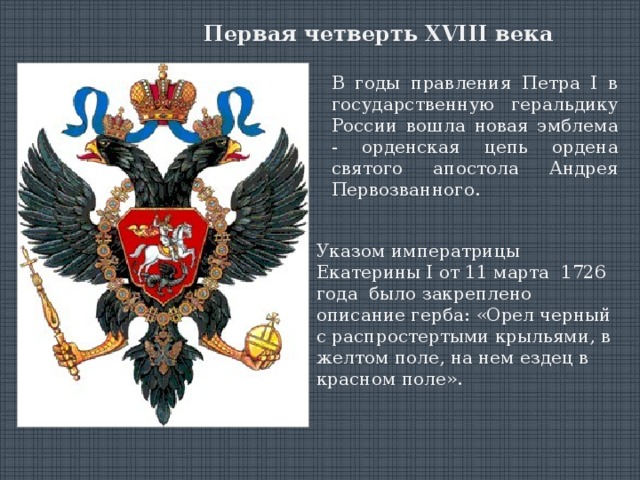 Первая четверть XVIII века

В годы правления Петра I в государственную геральдику России вошла новая эмблема - орденская цепь ордена святого апостола Андрея Первозванного.

Указом императрицы Екатерины I от 11 марта 1726 года было закреплено описание герба: «Орел черный с распростертыми крыльями, в желтом поле, на нем ездец в красном поле».